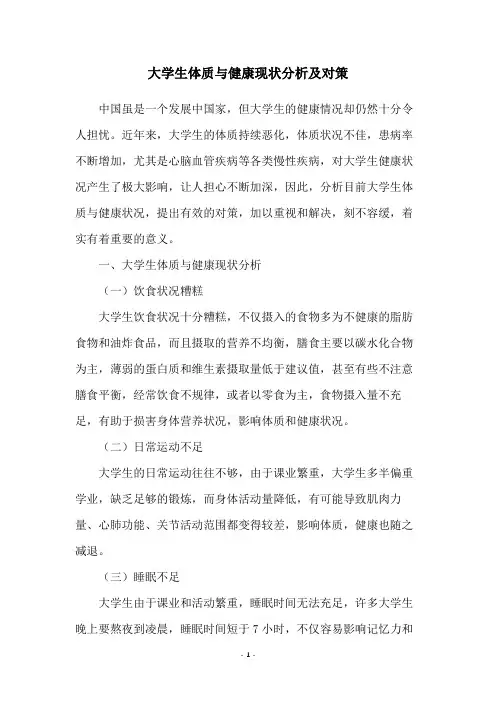 大学生体质与健康现状分析及对策

中国虽是一个发展中国家，但大学生的健康情况却仍然十分令人担忧。近年来，大学生的体质持续恶化，体质状况不佳，患病率不断增加，尤其是心脑血管疾病等各类慢性疾病，对大学生健康状况产生了极大影响，让人担心不断加深，因此，分析目前大学生体质与健康状况，提出有效的对策，加以重视和解决，刻不容缓，着实有着重要的意义。

一、大学生体质与健康现状分析

（一）饮食状况糟糕

大学生饮食状况十分糟糕，不仅摄入的食物多为不健康的脂肪食物和油炸食品，而且摄取的营养不均衡，膳食主要以碳水化合物为主，薄弱的蛋白质和维生素摄取量低于建议值，甚至有些不注意膳食平衡，经常饮食不规律，或者以零食为主，食物摄入量不充足，有助于损害身体营养状况，影响体质和健康状况。

（二）日常运动不足

大学生的日常运动往往不够，由于课业繁重，大学生多半偏重学业，缺乏足够的锻炼，而身体活动量降低，有可能导致肌肉力量、心肺功能、关节活动范围都变得较差，影响体质，健康也随之减退。

（三）睡眠不足

大学生由于课业和活动繁重，睡眠时间无法充足，许多大学生晚上要熬夜到凌晨，睡眠时间短于 7 小时，不仅容易影响记忆力和

- 1 -